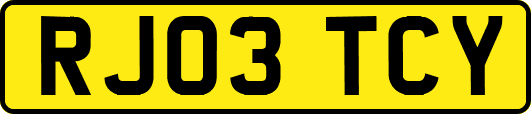 RJ03 TCY